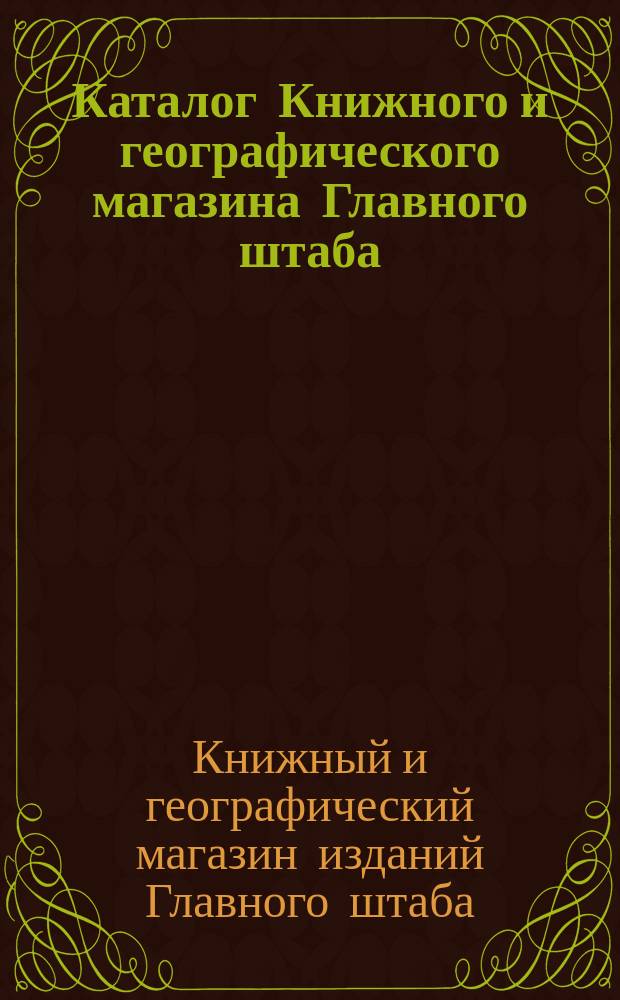 Каталог Книжного и географического магазина Главного штаба

Книжный и географический магазин изданий Главного штаба